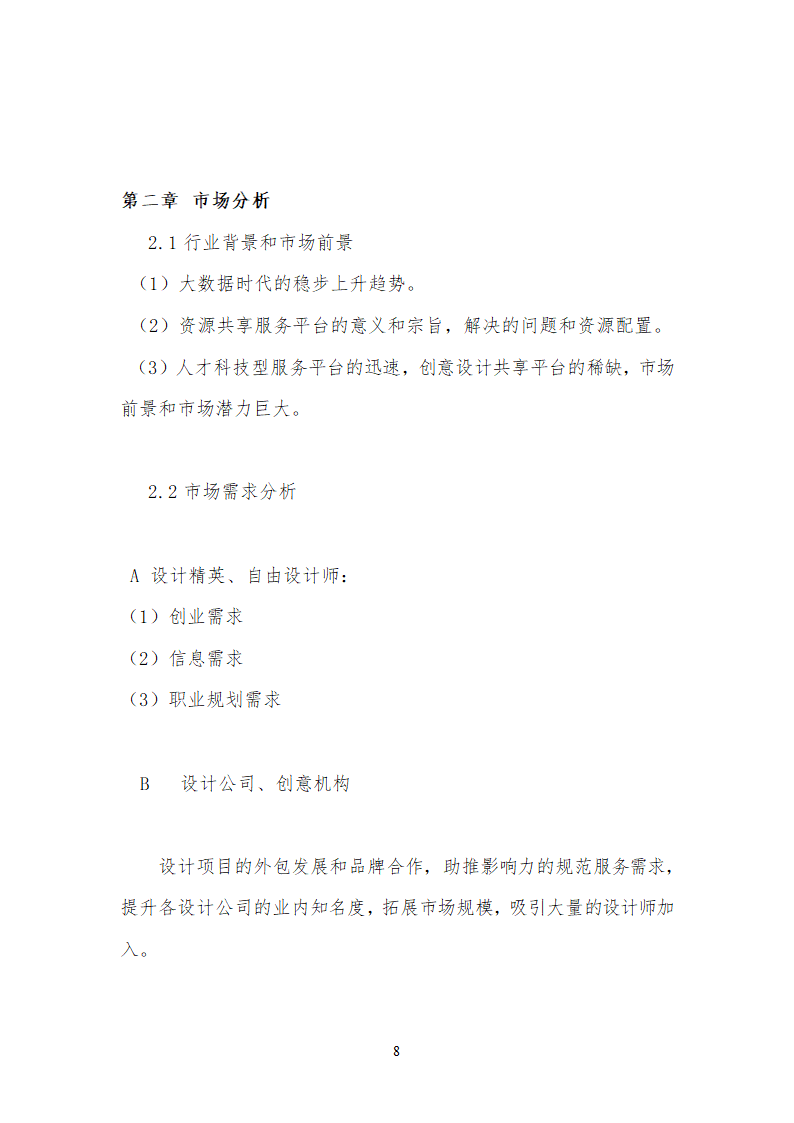 第二章 市场分析

2.1 行业背景和市场前景

（1）大数据时代的稳步上升趋势。

（2）资源共享服务平台的意义和宗旨，解决的问题和资源配置。

（3）人才科技型服务平台的迅速，创意设计共享平台的稀缺，市场前景和市场潜力巨大。

2.2 市场需求分析

A 设计精英、自由设计师：

（1）创业需求

（2）信息需求

（3）职业规划需求

B 设计公司、创意机构

设计项目的外包发展和品牌合作，助推影响力的规范服务需求，提升各设计公司的业内知名度，拓展市场规模，吸引大量的设计师加入。

8